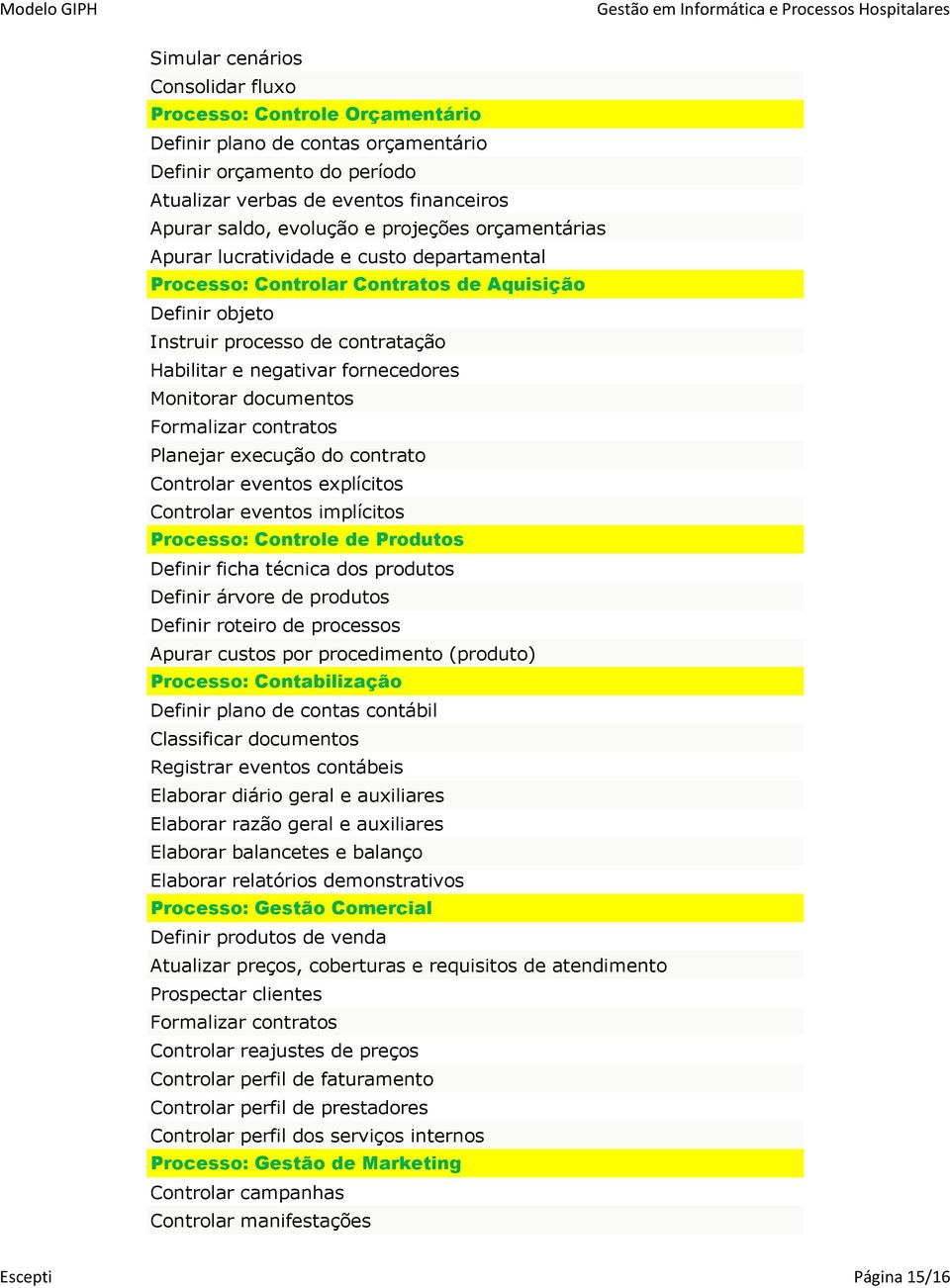 Modelo GIPH

Gestão em Informática e Processos Hospitalares

Simular cenários
Consolidar fluxo
Processo: Controle Orçamentário
Definir plano de contas orçamentário
Definir orçamento do período
Atualizar verbas de eventos financeiros
Apurar saldo, evolução e projeções orçamentárias
Apurar lucratividade e custo departamental
Processo: Controlar Contratos de Aquisição
Definir objeto
Instruir processo de contratação
Habilitar e negativar fornecedores
Monitorar documentos
Formalizar contratos
Planejar execução do contrato
Controlar eventos explícitos
Controlar eventos implícitos
Processo: Controle de Produtos
Definir ficha técnica dos produtos
Definir árvore de produtos
Definir roteiro de processos
Apurar custos por procedimento (produto)
Processo: Contabilização
Definir plano de contas contábil
Classificar documentos
Registrar eventos contábeis
Elaborar diário geral e auxiliares
Elaborar razão geral e auxiliares
Elaborar balancetes e balanço
Elaborar relatórios demonstrativos
Processo: Gestão Comercial
Definir produtos de venda
Atualizar preços, coberturas e requisitos de atendimento
Prospectar clientes
Formalizar contratos
Controlar reajustes de preços
Controlar perfil de faturamento
Controlar perfil de prestadores
Controlar perfil dos serviços internos
Processo: Gestão de Marketing
Controlar campanhas
Controlar manifestações

Escepti

Página 15/16